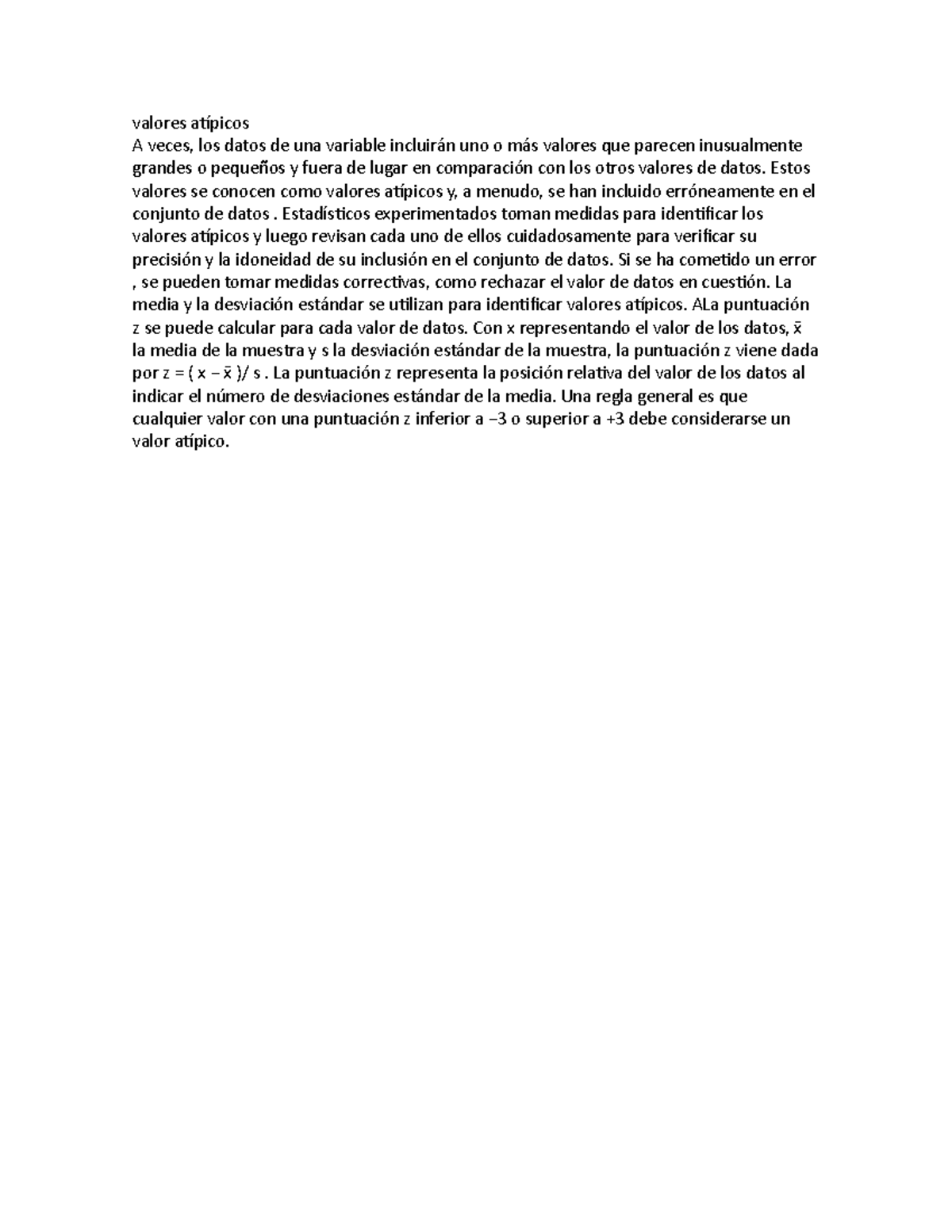 valores atípicos
A veces, los datos de una variable incluirán uno o más valores que parecen inusualmente grandes o pequeños y fuera de lugar en comparación con los otros valores de datos. Estos valores se conocen como valores atípicos y, a menudo, se han incluido erróneamente en el conjunto de datos . Estadísticos experimentados toman medidas para identificar los valores atípicos y luego revisan cada uno de ellos cuidadosamente para verificar su precisión y la idoneidad de su inclusión en el conjunto de datos. Si se ha cometido un error , se pueden tomar medidas correctivas, como rechazar el valor de datos en cuestión. La media y la desviación estándar se utilizan para identificar valores atípicos. ALa puntuación z se puede calcular para cada valor de datos. Con x representando el valor de los datos, $\bar{x}$ la media de la muestra y s la desviación estándar de la muestra, la puntuación z viene dada por $z = ( x - \bar{x} )/ s$ . La puntuación z representa la posición relativa del valor de los datos al indicar el número de desviaciones estándar de la media. Una regla general es que cualquier valor con una puntuación z inferior a −3 o superior a +3 debe considerarse un valor atípico.